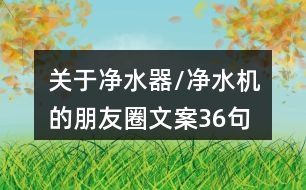 关于净水器/净水机的朋友圈文案36句